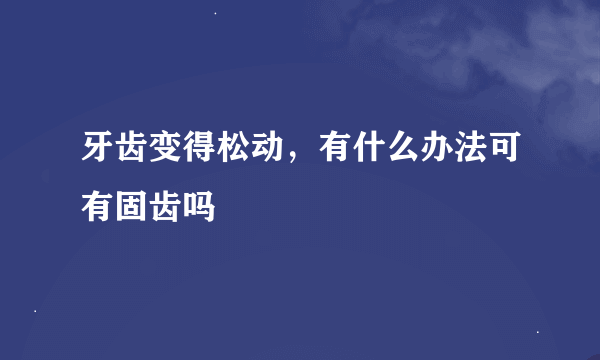 牙齿变得松动，有什么办法可有固齿吗